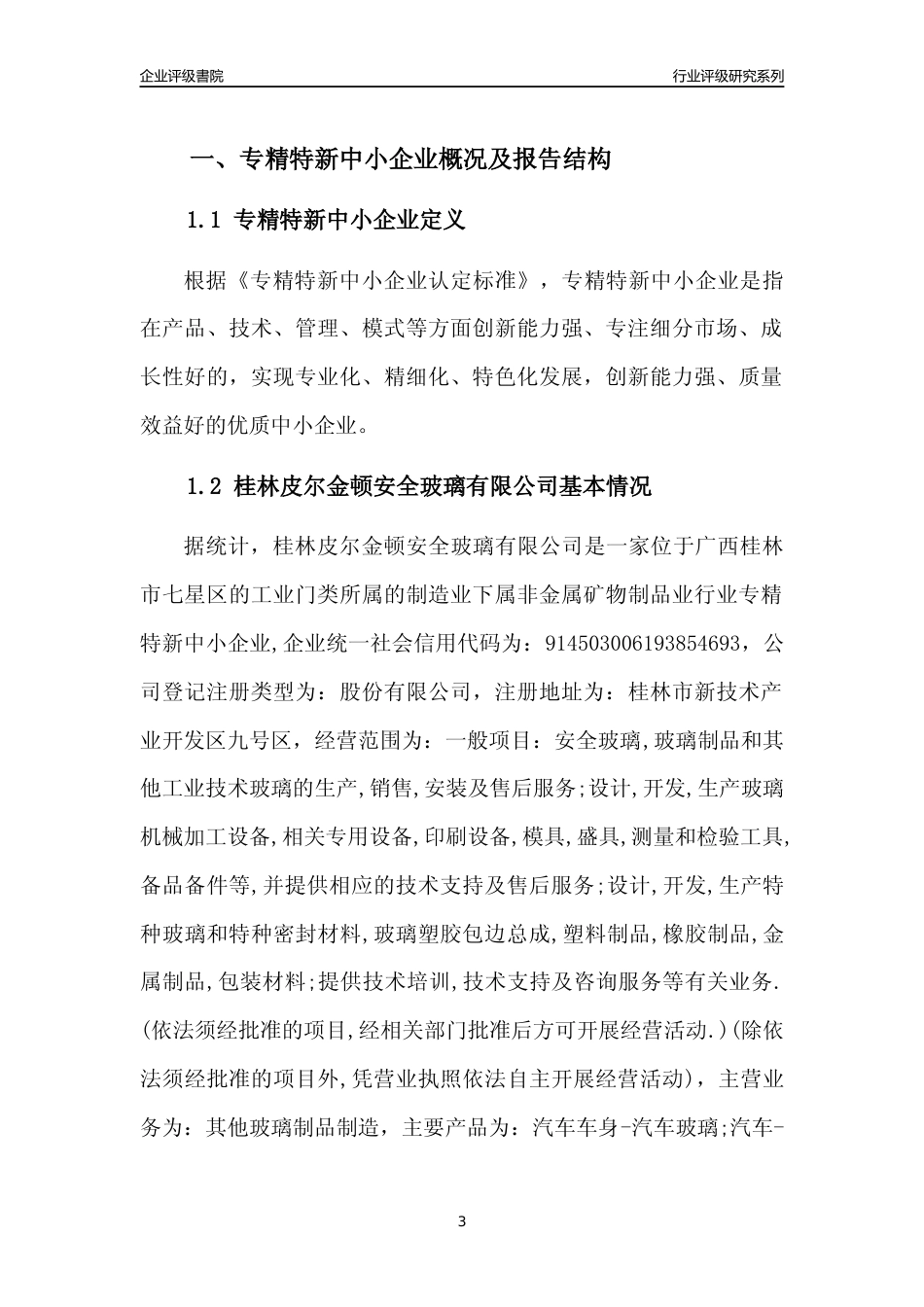 企业评级書院

行业评级研究系列

一、专精特新中小企业概况及报告结构

1.1 专精特新中小企业定义

根据《专精特新中小企业认定标准》，专精特新中小企业是指在产品、技术、管理、模式等方面创新能力强、专注细分市场、成长性好的，实现专业化、精细化、特色化发展，创新能力强、质量效益好的优质中小企业。

1.2 桂林皮尔金顿安全玻璃有限公司基本情况

据统计，桂林皮尔金顿安全玻璃有限公司是一家位于广西桂林市七星区的工业门类所属的制造业下属非金属矿物制品业行业专精特新中小企业,企业统一社会信用代码为：914503006193854693，公司登记注册类型为：股份有限公司，注册地址为：桂林市新技术产业开发区九号区，经营范围为：一般项目：安全玻璃,玻璃制品和其他工业技术玻璃的生产,销售,安装及售后服务;设计,开发,生产玻璃机械加工设备,相关专用设备,印刷设备,模具,盛具,测量和检验工具,备品备件等,并提供相应的技术支持及售后服务;设计,开发,生产特种玻璃和特种密封材料,玻璃塑胶包边总成,塑料制品,橡胶制品,金属制品,包装材料;提供技术培训,技术支持及咨询服务等有关业务.(依法须经批准的项目,经相关部门批准后方可开展经营活动.)(除依法须经批准的项目外,凭营业执照依法自主开展经营活动)，主营业务为：其他玻璃制品制造，主要产品为：汽车车身-汽车玻璃;汽车-

3